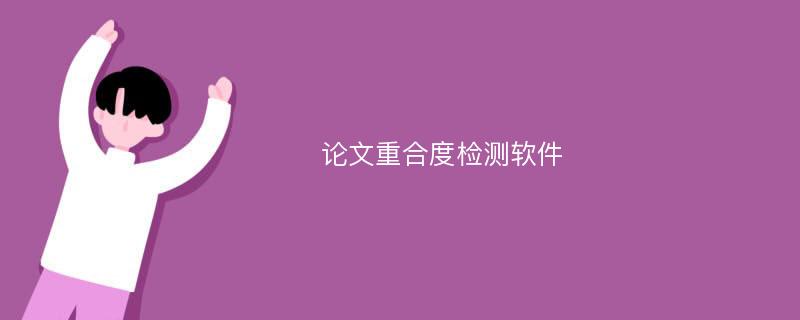 论文重合度检测软件